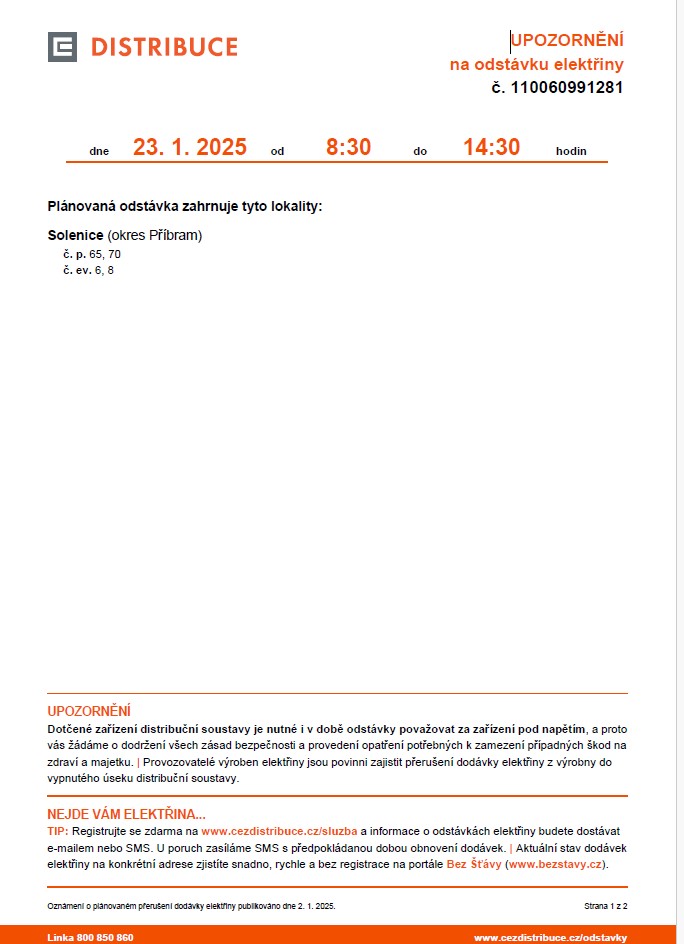 DISTRIBUCE

UPOZORNĚNÍ
na odstávku elektřiny
č. 110060991281

dne 23. 1. 2025 od 8:30 do 14:30 hodin

Plánovaná odstávka zahrnuje tyto lokality:

Solenice (okres Příbram)
č. p. 65, 70
č. ev. 6, 8

UPOZORNĚNÍ
Dotčené zařízení distribuční soustavy je nutné i v době odstávky považovat za zařízení pod napětím, a proto vás žádáme o dodržení všech zásad bezpečnosti a provedení opatření potřebných k zamezení případných škod na zdraví a majetku. | Provozovatelé výroben elektřiny jsou povinni zajistit přerušení dodávky elektřiny z výrobny do vypnutého úseku distribuční soustavy.

NEJDE VÁM ELEKTŘINA...
TIP: Registrujte se zdarma na www.cezdistribuce.cz/sluzba a informace o odstávkách elektřiny budete dostávat e-mailem nebo SMS. U poruch zasíláme SMS s předpokládanou dobou obnovení dodávek. | Aktuální stav dodávek elektřiny na konkrétní adrese zjistíte snadno, rychle a bez registrace na portále Bez Šťávy (www.bezstavy.cz).

Oznámení o plánovaném přerušení dodávky elektřiny publikováno dne 2. 1. 2025.

Strana 1 z 2

Linka 800 850 860

www.cezdistribuce.cz/odstavky